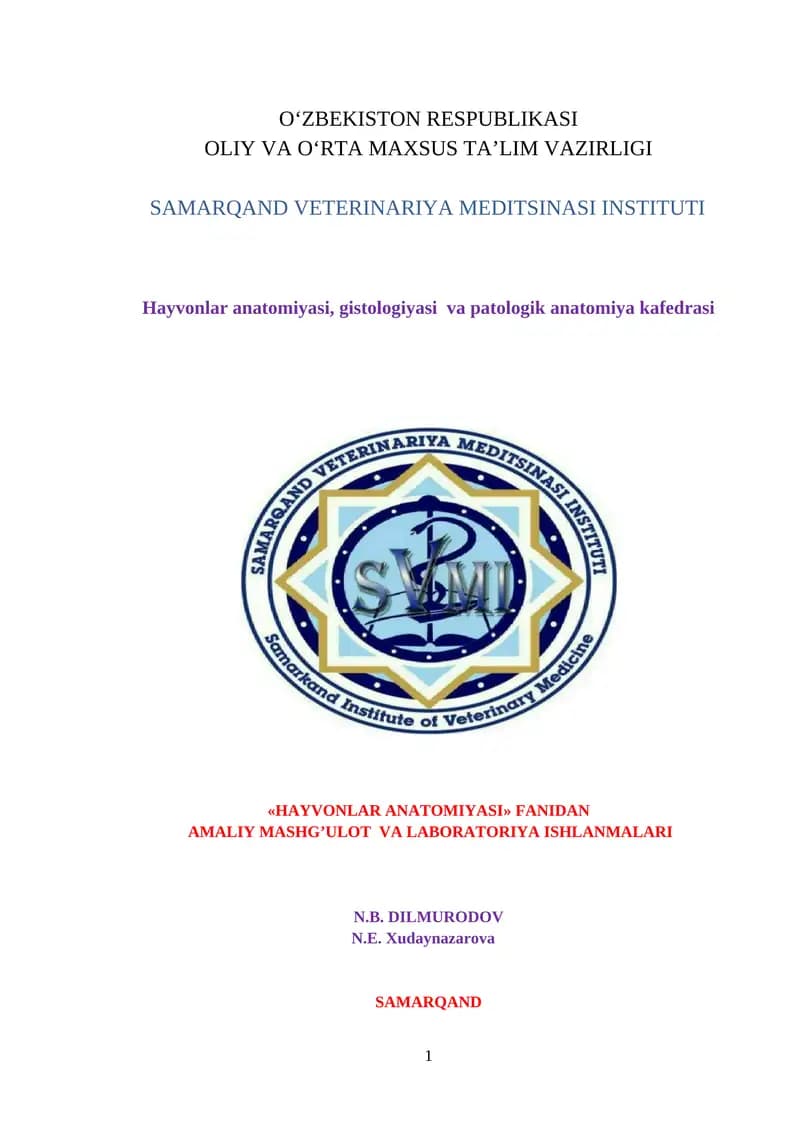 O‘ZBEKISTON RESPUBLIKASI
OLIY VA O‘RTA MAXSUS TA’LIM VAZIRLIGI

SAMARQAND VETERINARIYA MEDITSINASI INSTITUTI

Hayvonlar anatomiyasi, gistologiyasi va patologik anatomiya kafedrasi

SAMARQAND VETERINARIYA MEDITSINASI INSTITUTI
SVMI
Samarkand Institute of Veterinary Medicine

«HAYVONLAR ANATOMIYASI» FANIDAN
AMALIY MASHG’ULOT VA LABORATORIYA ISHLANMALARI

N.B. DILMURODOV
N.E. Xudaynazarova

SAMARQAND

1